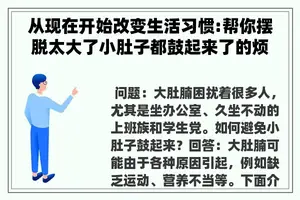 从现在开始改变生活习惯:帮你摆脱太大了小肚子都鼓起来了的烦

问题：大肚腩困扰着很多人，尤其是坐办公室、久坐不动的上班族和学生党。如何避免小肚子鼓起来？回答：大肚腩可能由于各种原因引起，例如缺乏运动、营养不当等。下面介